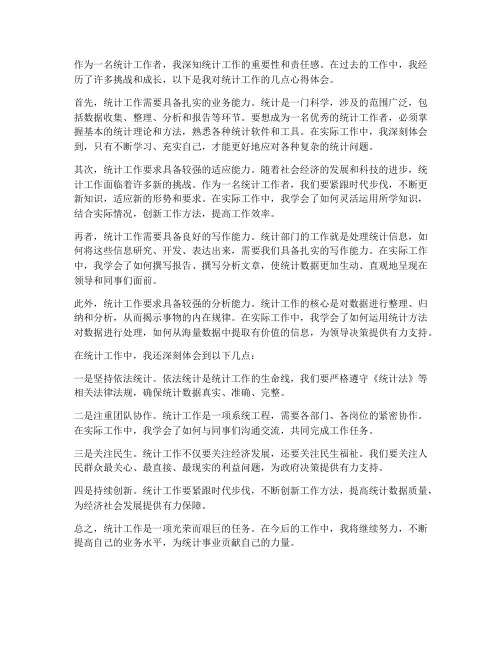 作为一名统计工作者，我深知统计工作的重要性和责任感。在过去的工作中，我经历了许多挑战和成长，以下是我对统计工作的几点心得体会。

首先，统计工作需要具备扎实的业务能力。统计是一门科学，涉及的范围广泛，包括数据收集、整理、分析和报告等环节。要想成为一名优秀的统计工作者，必须掌握基本的统计理论和方法，熟悉各种统计软件和工具。在实际工作中，我深刻体会到，只有不断学习、充实自己，才能更好地应对各种复杂的统计问题。

其次，统计工作要求具备较强的适应能力。随着社会经济的发展和科技的进步，统计工作面临着许多新的挑战。作为一名统计工作者，我们要紧跟时代步伐，不断更新知识，适应新的形势和要求。在实际工作中，我学会了如何灵活运用所学知识，结合实际情况，创新工作方法，提高工作效率。

再者，统计工作需要具备良好的写作能力。统计部门的工作就是处理统计信息，如何将这些信息研究、开发、表达出来，需要我们具备扎实的写作能力。在实际工作中，我学会了如何撰写报告、撰写分析文章，使统计数据更加生动、直观地呈现在领导和同事们面前。

此外，统计工作要求具备较强的分析能力。统计工作的核心是对数据进行整理、归纳和分析，从而揭示事物的内在规律。在实际工作中，我学会了如何运用统计方法对数据进行处理，如何从海量数据中提取有价值的信息，为领导决策提供有力支持。

在统计工作中，我还深刻体会到以下几点：

一是坚持依法统计。依法统计是统计工作的生命线，我们要严格遵守《统计法》等相关法律法规，确保统计数据真实、准确、完整。

二是注重团队协作。统计工作是一项系统工程，需要各部门、各岗位的紧密协作。在实际工作中，我学会了如何与同事们沟通交流，共同完成工作任务。

三是关注民生。统计工作不仅要关注经济发展，还要关注民生福祉。我们要关注人民群众最关心、最直接、最现实的利益问题，为政府决策提供有力支持。

四是持续创新。统计工作要紧跟时代步伐，不断创新工作方法，提高统计数据质量，为经济社会发展提供有力保障。

总之，统计工作是一项光荣而艰巨的任务。在今后的工作中，我将继续努力，不断提高自己的业务水平，为统计事业贡献自己的力量。